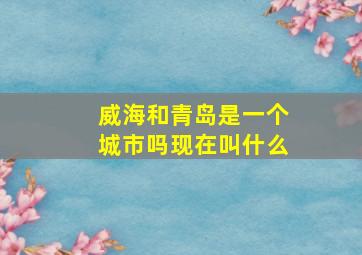 威海和青岛是一个城市吗现在叫什么